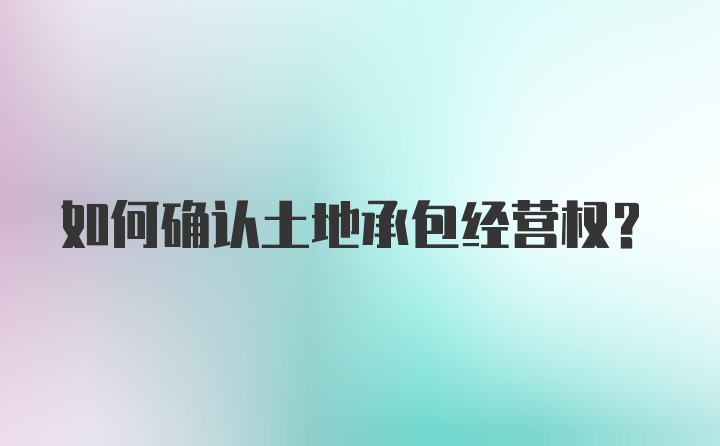 如何确认土地承包经营权？